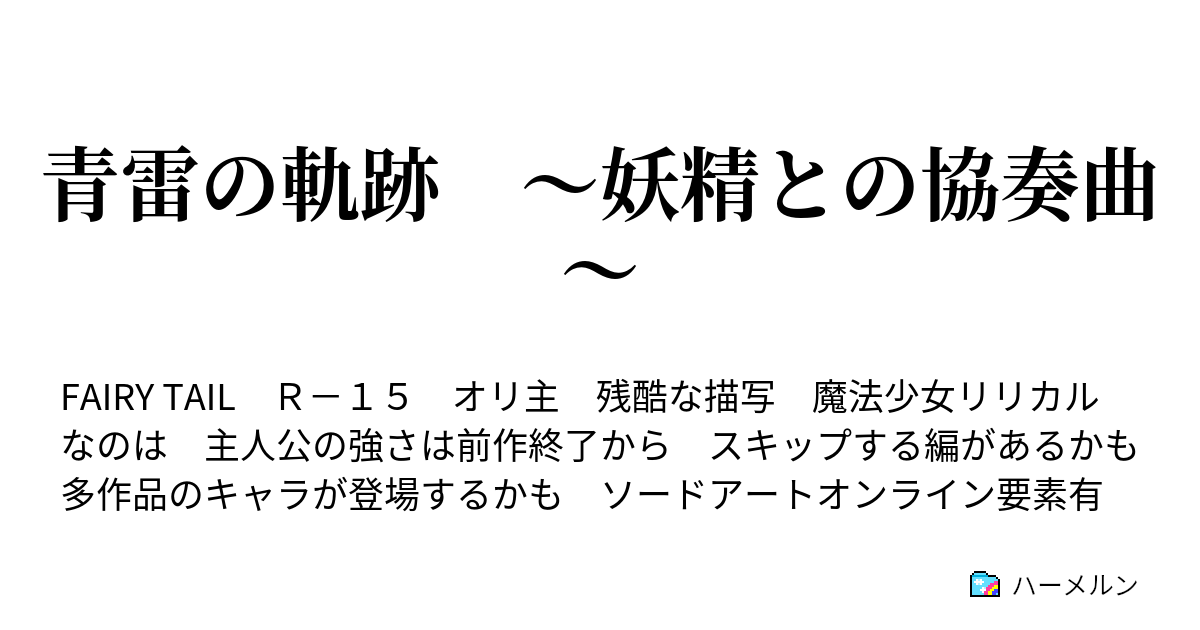 青雷の軌跡　～妖精との協奏曲～

FAIRY TAIL　Ｒ－１５　オリ主　残酷な描写　魔法少女リリカルなのは　主人公の強さは前作終了から　スキップする編があるかも　多作品のキャラが登場するかも　ソードアートオンライン要素有

ハーメルン